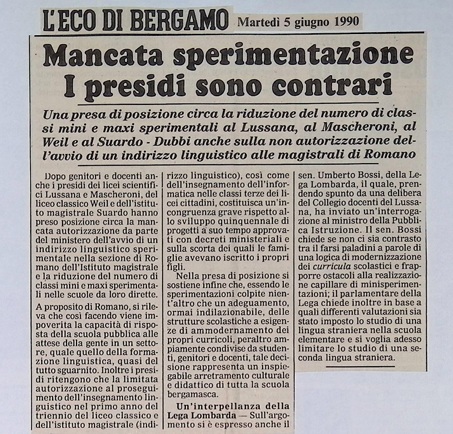 L'ECO DI BERGAMO Martedì 5 giugno 1990

Mancata sperimentazione
I presidi sono contrari

Una presa di posizione circa la riduzione del numero di classi mini e maxi sperimentali al Lussana, al Mascheroni, al Weil e al Suardo - Dubbi anche sulla non autorizzazione dell'avvio di un indirizzo linguistico alle magistrali di Romano

Dopo genitori e docenti anche i presidi dei licei scientifici Lussana e Mascheroni, del liceo classico Weil e dell'istituto magistrale Suardo hanno preso posizione circa la mancata autorizzazione da parte del ministero dell'avvio di un indirizzo linguistico sperimentale nella sezione di Romano dell'Istituto magistrale e la riduzione del numero di classi mini e maxi sperimentali nelle scuole da loro dirette.

A proposito di Romano, si rileva che così facendo viene impoverita la capacità di risposta della scuola pubblica alle attese della gente in un settore, quale quello della formazione linguistica, quasi del tutto sguarnito. Inoltre i presidi ritengono che la limitata autorizzazione al proseguimento dell'insegnamento linguistico nel primo anno del triennio del liceo classico e dell'istituto magistrale (indirizzo linguistico), così come dell'insegnamento dell'informatica nelle classi terze dei licei cittadini, costituisca un'incongruenza grave rispetto allo sviluppo quinquennale di progetti a suo tempo approvati con decreti ministeriali e sulla scorta dei quali le famiglie avevano iscritto i propri figli.

Nella presa di posizione si sostiene infine che, essendo le sperimentazioni colpite nient'altro che un adeguamento, ormai indilazionabile, delle strutture scolastiche a esigenze di ammodernamento dei propri curricoli, peraltro ampiamente condivise da studenti, genitori e docenti, tale decisione rappresenta un inspiegabile arretramento culturale e didattico di tutta la scuola bergamasca.

Un'interpellanza della Lega Lombarda — Sull'argomento si è espresso anche il sen. Umberto Bossi, della Lega Lombarda, il quale, prendendo spunto da una delibera del Collegio docenti del Lussana, ha inviato un'interrogazione al ministro della Pubblica Istruzione. Il sen. Bossi chiede se non ci sia contrasto tra il farsi paladini a parole di una logica di modernizzazione dei curricula scolastici e frapporre ostacoli alla realizzazione capillare di minisperimentazioni; il parlamentare della Lega chiede inoltre in base a quali differenti valutazioni sia stato imposto lo studio di una lingua straniera nella scuola elementare e si voglia adesso limitare lo studio di una seconda lingua straniera.